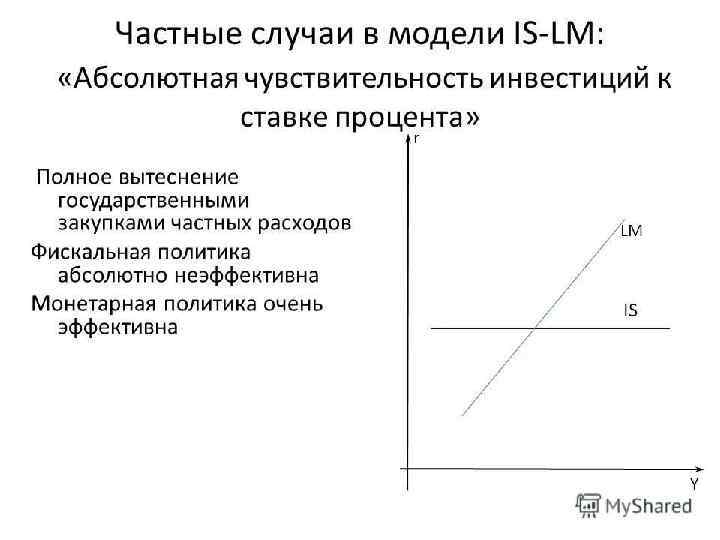 Частные случаи в модели IS-LM:
«Абсолютная чувствительность инвестиций к ставке процента»

Полное вытеснение государственными закупками частных расходов

Фискальная политика абсолютно неэффективна

Монетарная политика очень эффективна

r

LM

IS

Y

MyShared